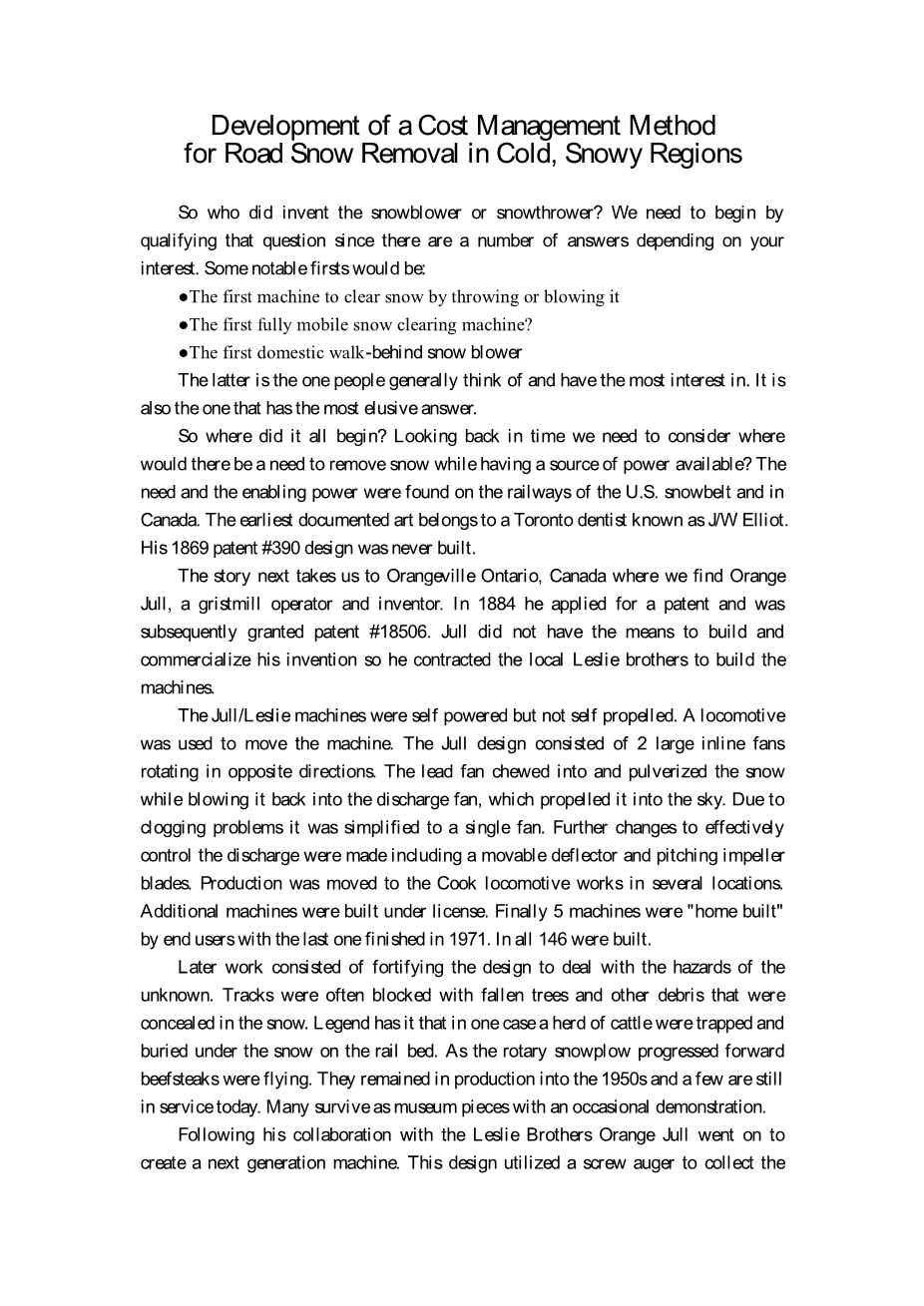 Development of a Cost Management Method
for Road Snow Removal in Cold, Snowy Regions

So who did invent the snowblower or snowthrower? We need to begin by qualifying that question since there are a number of answers depending on your interest. Some notable firsts would be:

●The first machine to clear snow by throwing or blowing it

●The first fully mobile snow clearing machine?

●The first domestic walk-behind snow blower

The latter is the one people generally think of and have the most interest in. It is also the one that has the most elusive answer.

So where did it all begin? Looking back in time we need to consider where would there be a need to remove snow while having a source of power available? The need and the enabling power were found on the railways of the U.S. snowbelt and in Canada. The earliest documented art belongs to a Toronto dentist known as J/W Elliot. His 1869 patent #390 design was never built.

The story next takes us to Orangeville Ontario, Canada where we find Orange Jull, a gristmill operator and inventor. In 1884 he applied for a patent and was subsequently granted patent #18506. Jull did not have the means to build and commercialize his invention so he contracted the local Leslie brothers to build the machines.

The Jull/Leslie machines were self powered but not self propelled. A locomotive was used to move the machine. The Jull design consisted of 2 large inline fans rotating in opposite directions. The lead fan chewed into and pulverized the snow while blowing it back into the discharge fan, which propelled it into the sky. Due to clogging problems it was simplified to a single fan. Further changes to effectively control the discharge were made including a movable deflector and pitching impeller blades. Production was moved to the Cook locomotive works in several locations. Additional machines were built under license. Finally 5 machines were "home built" by end users with the last one finished in 1971. In all 146 were built.

Later work consisted of fortifying the design to deal with the hazards of the unknown. Tracks were often blocked with fallen trees and other debris that were concealed in the snow. Legend has it that in one case a herd of cattle were trapped and buried under the snow on the rail bed. As the rotary snowplow progressed forward beefsteaks were flying. They remained in production into the 1950s and a few are still in service today. Many survive as museum pieces with an occasional demonstration.

Following his collaboration with the Leslie Brothers Orange Jull went on to create a next generation machine. This design utilized a screw auger to collect the